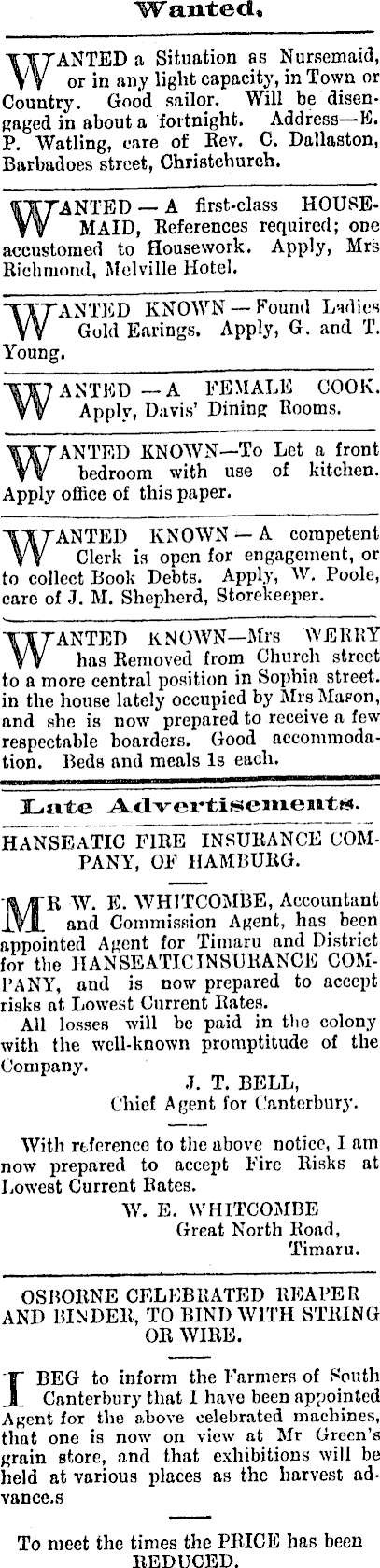 Wanted.

WANTED a Situation as Nursemaid, or in any light capacity, in Town or Country. Good sailor. Will be disengaged in about a fortnight. Address—E. P. Watling, care of Rev. C. Dallaston, Barbadoes street, Christchurch.

WANTED — A first-class HOUSEMAID, References required; one accustomed to Housework. Apply, Mrs Richmond, Melville Hotel.

WANTED KNOWN — Found Ladies Gold Earings. Apply, G. and T. Young.

WANTED — A FEMALE COOK. Apply, Davis' Dining Rooms.

WANTED KNOWN—To Let a front bedroom with use of kitchen. Apply office of this paper.

WANTED KNOWN — A competent Clerk is open for engagement, or to collect Book Debts. Apply, W. Poole, care of J. M. Shepherd, Storekeeper.

WANTED KNOWN—Mrs WERRY has Removed from Church street to a more central position in Sophia street. in the house lately occupied by Mrs Mason, and she is now prepared to receive a few respectable boarders. Good accommodation. Beds and meals 1s each.

Late Advertisements.

HANSEATIC FIRE INSURANCE COMPANY, OF HAMBURG.

MR W. E. WHITCOMBE, Accountant and Commission Agent, has been appointed Agent for Timaru and District for the HANSEATICINSURANCE COMPANY, and is now prepared to accept risks at Lowest Current Rates.

All losses will be paid in the colony with the well-known promptitude of the Company.

J. T. BELL,
Chief Agent for Canterbury.

With reference to the above notice, I am now prepared to accept Fire Risks at Lowest Current Rates.

W. E. WHITCOMBE
Great North Road,
Timaru.

OSBORNE CELEBRATED REAPER AND BINDER, TO BIND WITH STRING OR WIRE.

I BEG to inform the Farmers of South Canterbury that I have been appointed Agent for the above celebrated machines, that one is now on view at Mr Green's grain store, and that exhibitions will be held at various places as the harvest advance.s

To meet the times the PRICE has been REDUCED.